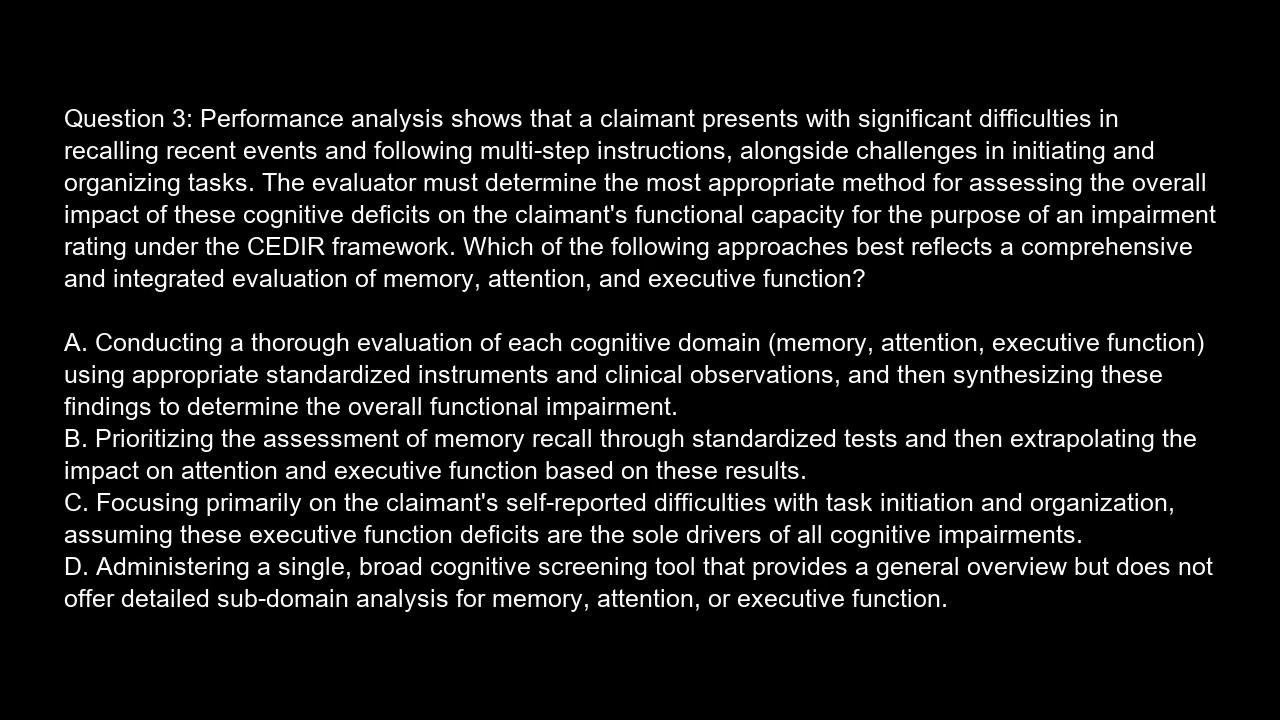 Question 3: Performance analysis shows that a claimant presents with significant difficulties in recalling recent events and following multi-step instructions, alongside challenges in initiating and organizing tasks. The evaluator must determine the most appropriate method for assessing the overall impact of these cognitive deficits on the claimant's functional capacity for the purpose of an impairment rating under the CEDIR framework. Which of the following approaches best reflects a comprehensive and integrated evaluation of memory, attention, and executive function?

A. Conducting a thorough evaluation of each cognitive domain (memory, attention, executive function) using appropriate standardized instruments and clinical observations, and then synthesizing these findings to determine the overall functional impairment.
B. Prioritizing the assessment of memory recall through standardized tests and then extrapolating the impact on attention and executive function based on these results.
C. Focusing primarily on the claimant's self-reported difficulties with task initiation and organization, assuming these executive function deficits are the sole drivers of all cognitive impairments.
D. Administering a single, broad cognitive screening tool that provides a general overview but does not offer detailed sub-domain analysis for memory, attention, or executive function.